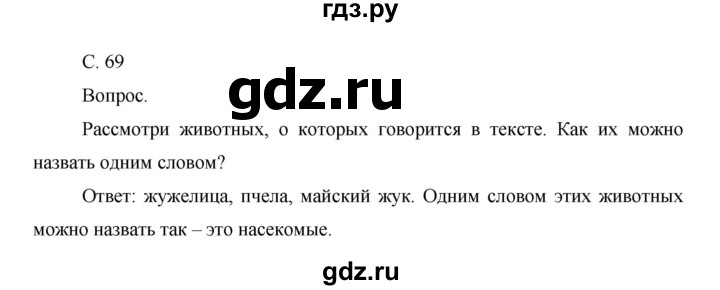 гдз.ру

С. 69

Вопрос.

gdz.ru

Рассмотри животных, о которых говорится в тексте. Как их можно назвать одним словом?

Ответ: жужелица, пчела, майский жук. Одним словом этих животных можно назвать так – это насекомые.

gdz.ru